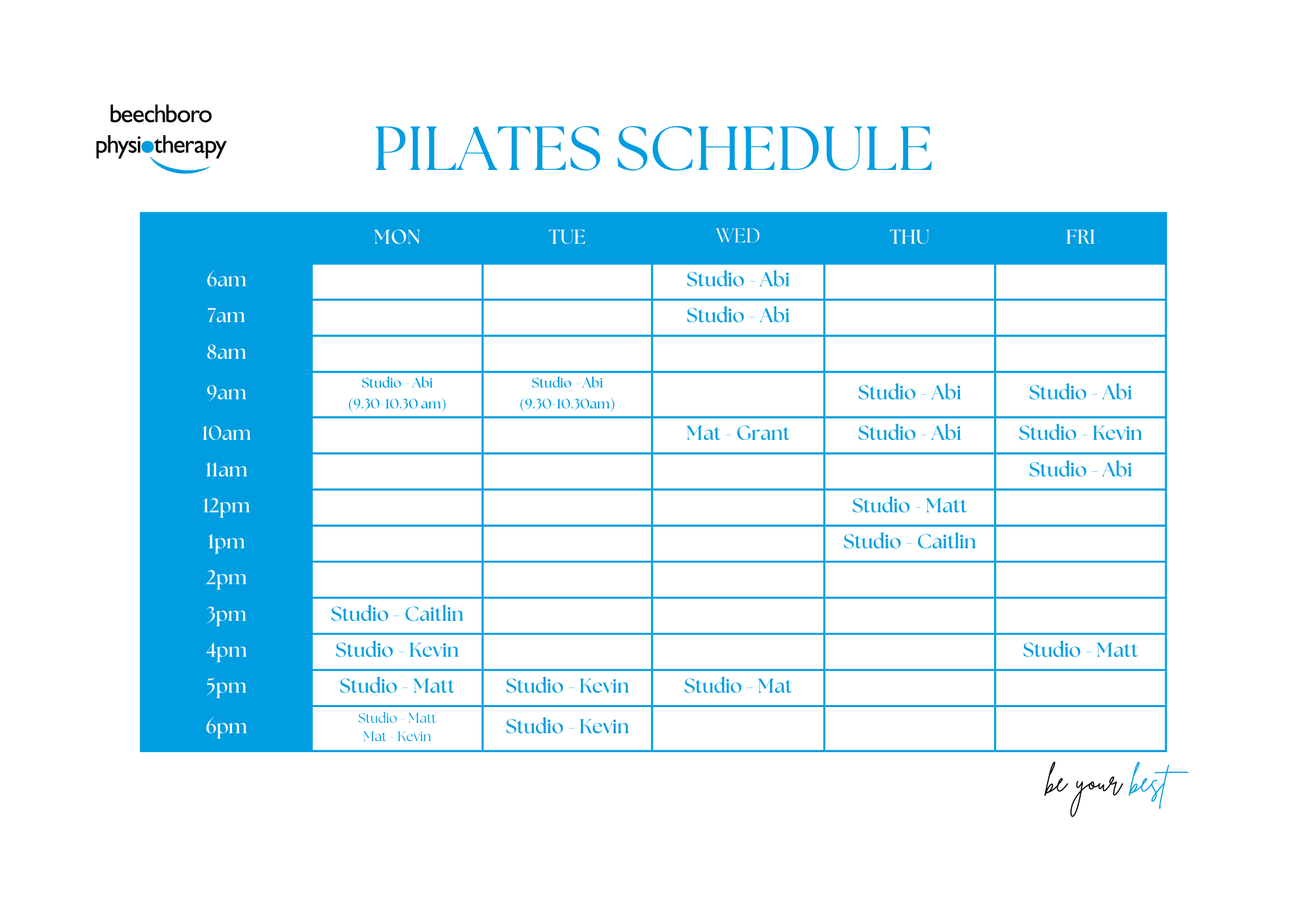 beechboro physiotherapy

PILATES SCHEDULE

| | MON | TUE | WED | THU | FRI |
|---|---|---|---|---|---|
| 6am | | | Studio - Abi | | |
| 7am | | | Studio - Abi | | |
| 8am | | | | | |
| 9am | Studio - Abi (9.30-10.30 am) | Studio - Abi (9.30-10.30am) | | Studio - Abi | Studio - Abi |
| 10am | | | Mat - Grant | Studio - Abi | Studio - Kevin |
| 11am | | | | | Studio - Abi |
| 12pm | | | | Studio - Matt | |
| 1pm | | | | Studio - Caitlin | |
| 2pm | | | | | |
| 3pm | Studio - Caitlin | | | | |
| 4pm | Studio - Kevin | | | | Studio - Matt |
| 5pm | Studio - Matt | Studio - Kevin | Studio - Mat | | |
| 6pm | Studio - Matt Mat - Kevin | Studio - Kevin | | | |

be your best